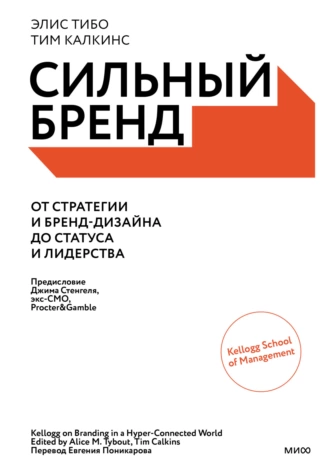 ЭЛИС ТИБО
ТИМ КАЛКИНС

СИЛЬНЫЙ
БРЕНД

ОТ СТРАТЕГИИ
И БРЕНД-ДИЗАЙНА
ДО СТАТУСА
И ЛИДЕРСТВА

Предисловие
Джима Стенгеля,
экс-CMO,
Procter&Gamble

Kellogg School
of Management

Kellogg on Branding in a Hyper-Connected World
Edited by Alice M. Tybout, Tim Calkins
Перевод Евгения Поникарова

МИФ